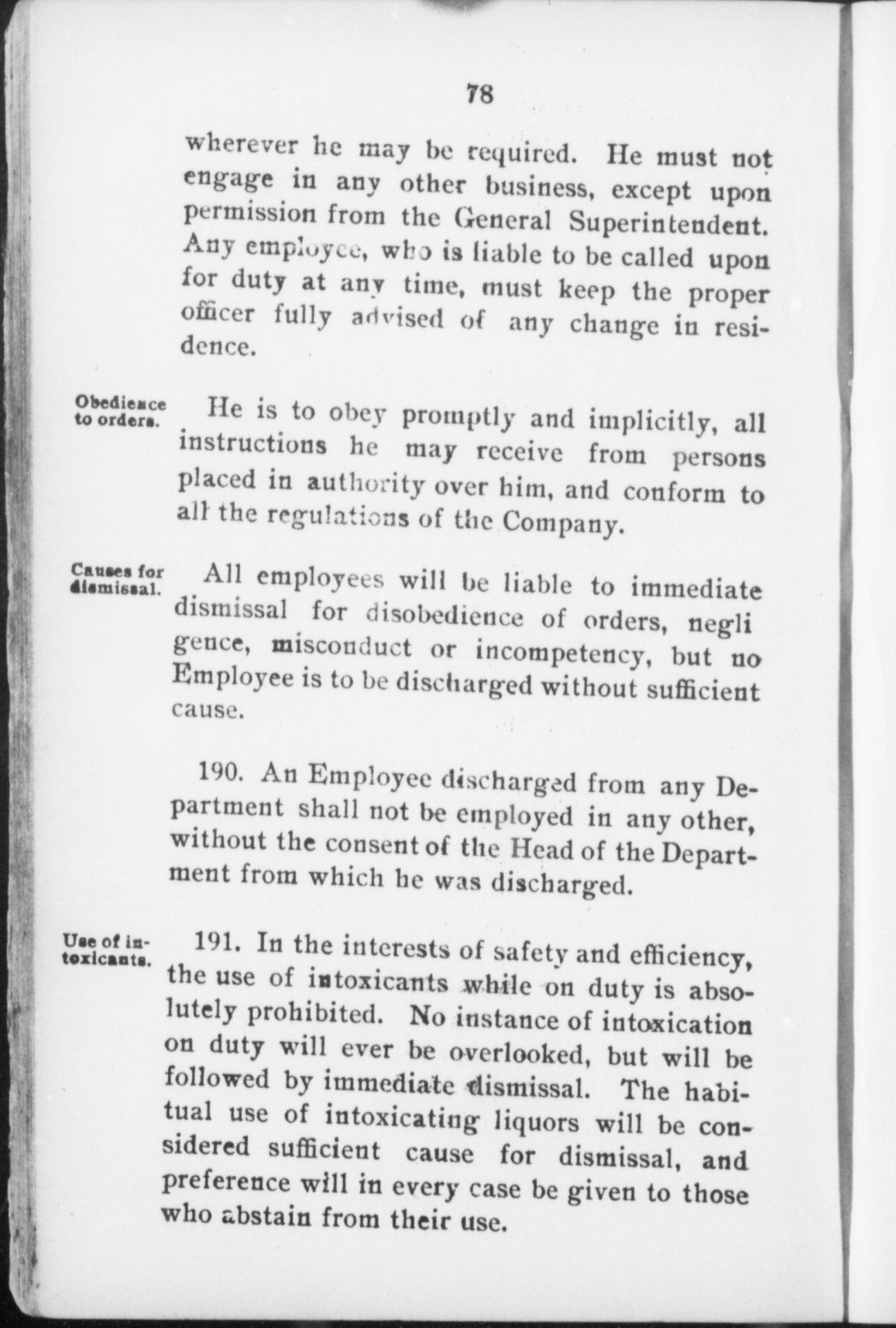 78

wherever he may be required. He must not engage in any other business, except upon permission from the General Superintendent. Any employee, who is liable to be called upon for duty at any time, must keep the proper officer fully advised of any change in residence.

Obedience to orders.

He is to obey promptly and implicitly, all instructions he may receive from persons placed in authority over him, and conform to all the regulations of the Company.

Causes for dismissal.

All employees will be liable to immediate dismissal for disobedience of orders, negli gence, misconduct or incompetency, but no Employee is to be discharged without sufficient cause.

190. An Employee discharged from any Department shall not be employed in any other, without the consent of the Head of the Department from which he was discharged.

Use of intoxicants.

191. In the interests of safety and efficiency, the use of intoxicants while on duty is absolutely prohibited. No instance of intoxication on duty will ever be overlooked, but will be followed by immediate dismissal. The habitual use of intoxicating liquors will be considered sufficient cause for dismissal, and preference will in every case be given to those who abstain from their use.